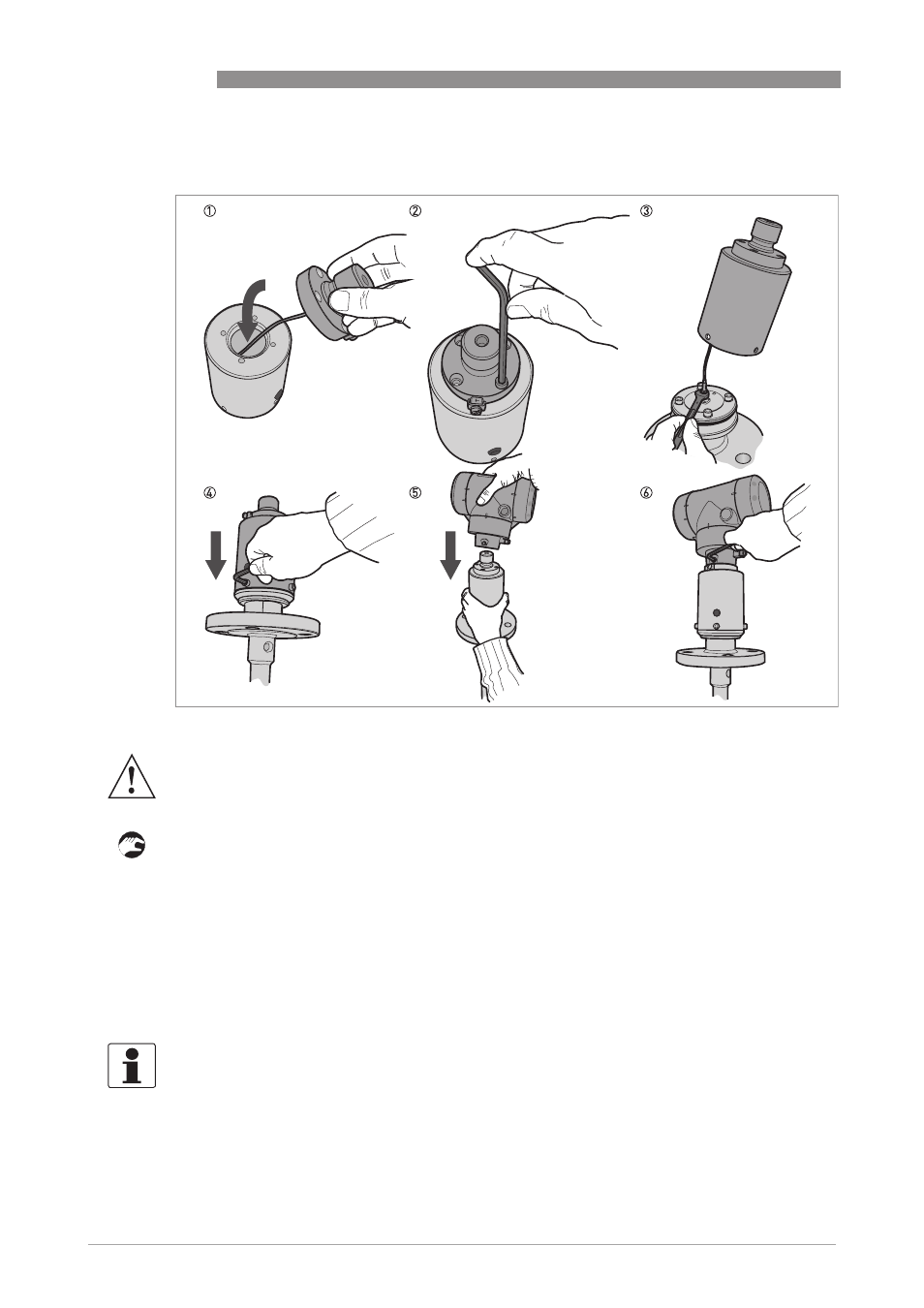 ①

②

③

④

⑤

⑥